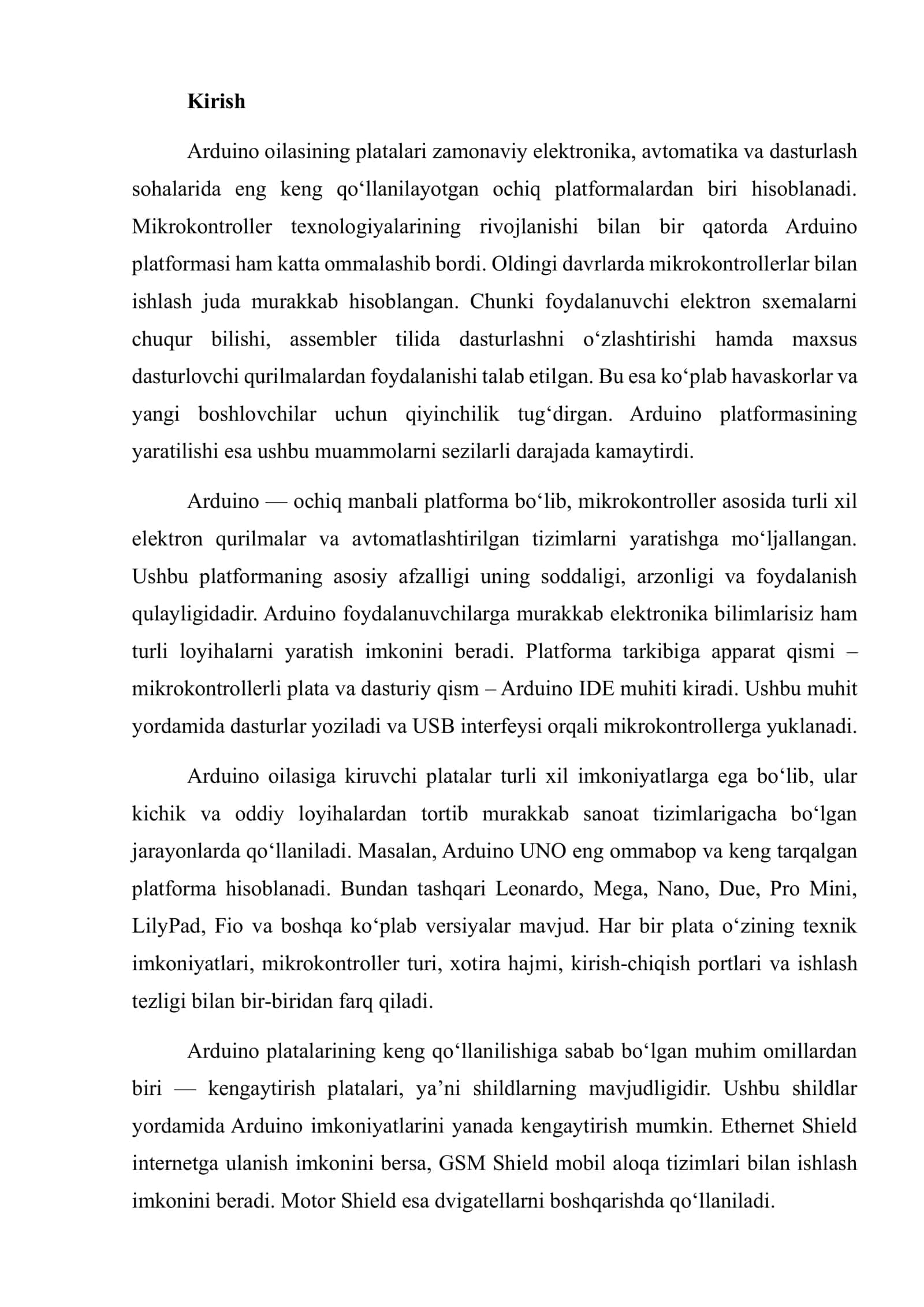 Kirish

Arduino oilasining platalari zamonaviy elektronika, avtomatika va dasturlash sohalarida eng keng qo‘llanilayotgan ochiq platformalardan biri hisoblanadi. Mikrokontroller texnologiyalarining rivojlanishi bilan bir qatorda Arduino platformasi ham katta ommalashib bordi. Oldingi davrlarda mikrokontrollerlar bilan ishlash juda murakkab hisoblangan. Chunki foydalanuvchi elektron sxemalarni chuqur bilishi, assembler tilida dasturlashni o‘zlashtirishi hamda maxsus dasturlovchi qurilmalardan foydalanishi talab etilgan. Bu esa ko‘plab havaskorlar va yangi boshlovchilar uchun qiyinchilik tug‘dirgan. Arduino platformasining yaratilishi esa ushbu muammolarni sezilarli darajada kamaytirdi.

Arduino — ochiq manbali platforma bo‘lib, mikrokontroller asosida turli xil elektron qurilmalar va avtomatlashtirilgan tizimlarni yaratishga mo‘ljallangan. Ushbu platformaning asosiy afzalligi uning soddaligi, arzonligi va foydalanish qulayligidadir. Arduino foydalanuvchilarga murakkab elektronika bilimlarisiz ham turli loyihalarni yaratish imkonini beradi. Platforma tarkibiga apparat qismi – mikrokontrollerli plata va dasturiy qism – Arduino IDE muhiti kiradi. Ushbu muhit yordamida dasturlar yoziladi va USB interfeysi orqali mikrokontrollerga yuklanadi.

Arduino oilasiga kiruvchi platalar turli xil imkoniyatlarga ega bo‘lib, ular kichik va oddiy loyihalardan tortib murakkab sanoat tizimlarigacha bo‘lgan jarayonlarda qo‘llaniladi. Masalan, Arduino UNO eng ommabop va keng tarqalgan platforma hisoblanadi. Bundan tashqari Leonardo, Mega, Nano, Due, Pro Mini, LilyPad, Fio va boshqa ko‘plab versiyalar mavjud. Har bir plata o‘zining texnik imkoniyatlari, mikrokontroller turi, xotira hajmi, kirish-chiqish portlari va ishlash tezligi bilan bir-biridan farq qiladi.

Arduino platalarining keng qo‘llanilishiga sabab bo‘lgan muhim omillardan biri — kengaytirish platalari, ya’ni shildlarning mavjudligidir. Ushbu shildlar yordamida Arduino imkoniyatlarini yanada kengaytirish mumkin. Ethernet Shield internetga ulanish imkonini bersa, GSM Shield mobil aloqa tizimlari bilan ishlash imkonini beradi. Motor Shield esa dvigatellarni boshqarishda qo‘llaniladi.